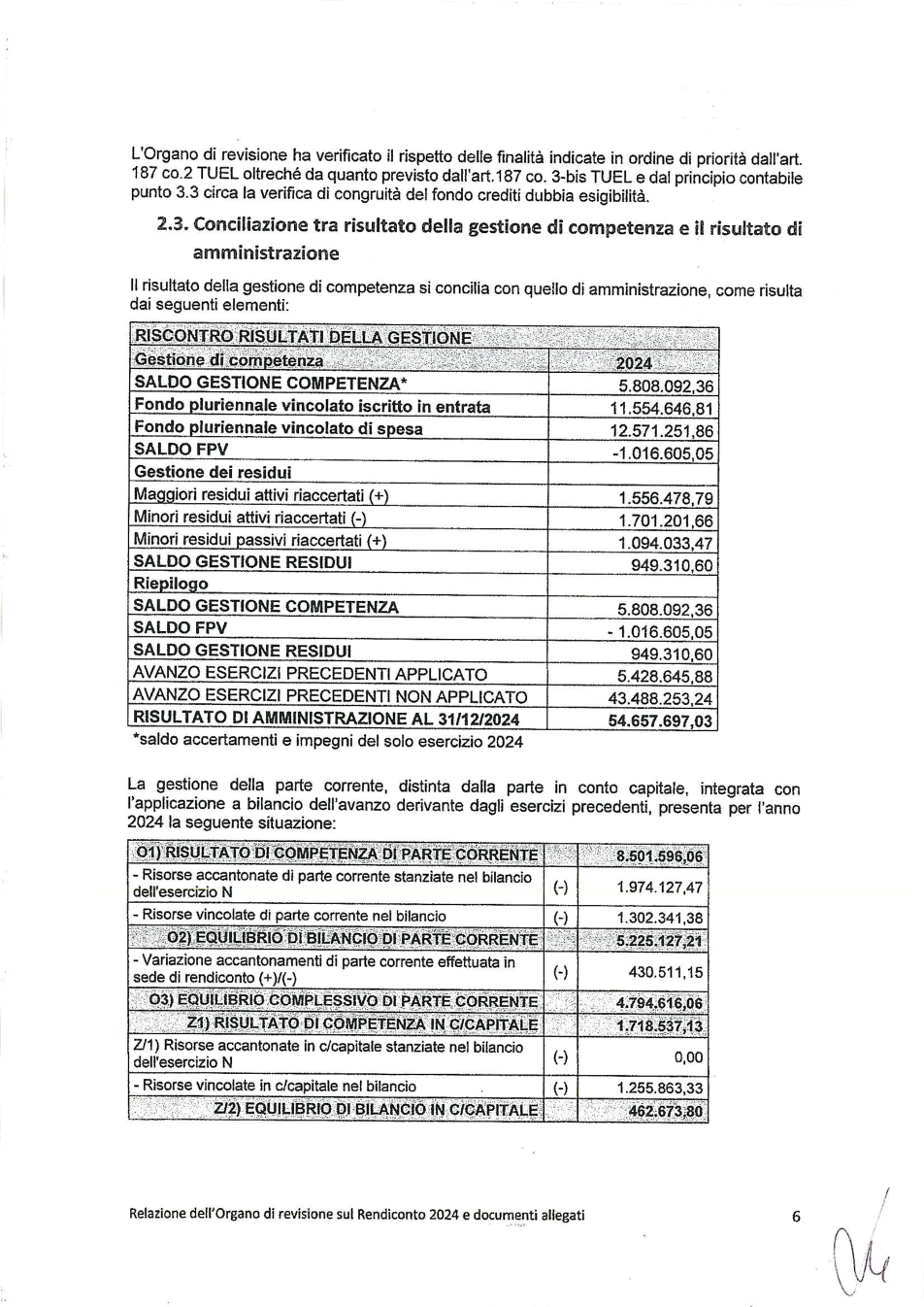 L'Organo di revisione ha verificato il rispetto delle finalità indicate in ordine di priorità dall'art. 187 co.2 TUEL oltreché da quanto previsto dall'art.187 co. 3-bis TUEL e dal principio contabile punto 3.3 circa la verifica di congruità del fondo crediti dubbia esigibilità.

2.3. Conciliazione tra risultato della gestione di competenza e il risultato di amministrazione

Il risultato della gestione di competenza si concilia con quello di amministrazione, come risulta dai seguenti elementi:

| RISCONTRO RISULTATI DELLA GESTIONE | |
|---|---|
| Gestione di competenza | 2024 |
| SALDO GESTIONE COMPETENZA* | 5.808.092,36 |
| Fondo pluriennale vincolato iscritto in entrata | 11.554.646,81 |
| Fondo pluriennale vincolato di spesa | 12.571.251,86 |
| SALDO FPV | -1.016.605,05 |
| Gestione dei residui | |
| Maggiori residui attivi riaccertati (+) | 1.556.478,79 |
| Minori residui attivi riaccertati (-) | 1.701.201,66 |
| Minori residui passivi riaccertati (+) | 1.094.033,47 |
| SALDO GESTIONE RESIDUI | 949.310,60 |
| Riepilogo | |
| SALDO GESTIONE COMPETENZA | 5.808.092,36 |
| SALDO FPV | - 1.016.605,05 |
| SALDO GESTIONE RESIDUI | 949.310,60 |
| AVANZO ESERCIZI PRECEDENTI APPLICATO | 5.428.645,88 |
| AVANZO ESERCIZI PRECEDENTI NON APPLICATO | 43.488.253,24 |
| RISULTATO DI AMMINISTRAZIONE AL 31/12/2024 | 54.657.697,03 |

*saldo accertamenti e impegni del solo esercizio 2024

La gestione della parte corrente, distinta dalla parte in conto capitale, integrata con l'applicazione a bilancio dell'avanzo derivante dagli esercizi precedenti, presenta per l'anno 2024 la seguente situazione:

| O1) RISULTATO DI COMPETENZA DI PARTE CORRENTE | | 8.501.596,06 |
|---|---|---|
| - Risorse accantonate di parte corrente stanziate nel bilancio dell'esercizio N | (-) | 1.974.127,47 |
| - Risorse vincolate di parte corrente nel bilancio | (-) | 1.302.341,38 |
| O2) EQUILIBRIO DI BILANCIO DI PARTE CORRENTE | | 5.225.127,21 |
| - Variazione accantonamenti di parte corrente effettuata in sede di rendiconto (+)/(-) | (-) | 430.511,15 |
| O3) EQUILIBRIO COMPLESSIVO DI PARTE CORRENTE | | 4.794.616,06 |
| Z1) RISULTATO DI COMPETENZA IN C/CAPITALE | | 1.718.537,13 |
| Z/1) Risorse accantonate in c/capitale stanziate nel bilancio dell'esercizio N | (-) | 0,00 |
| - Risorse vincolate in c/capitale nel bilancio | (-) | 1.255.863,33 |
| Z/2) EQUILIBRIO DI BILANCIO IN C/CAPITALE | | 462.673,80 |

Relazione dell'Organo di revisione sul Rendiconto 2024 e documenti allegati 6